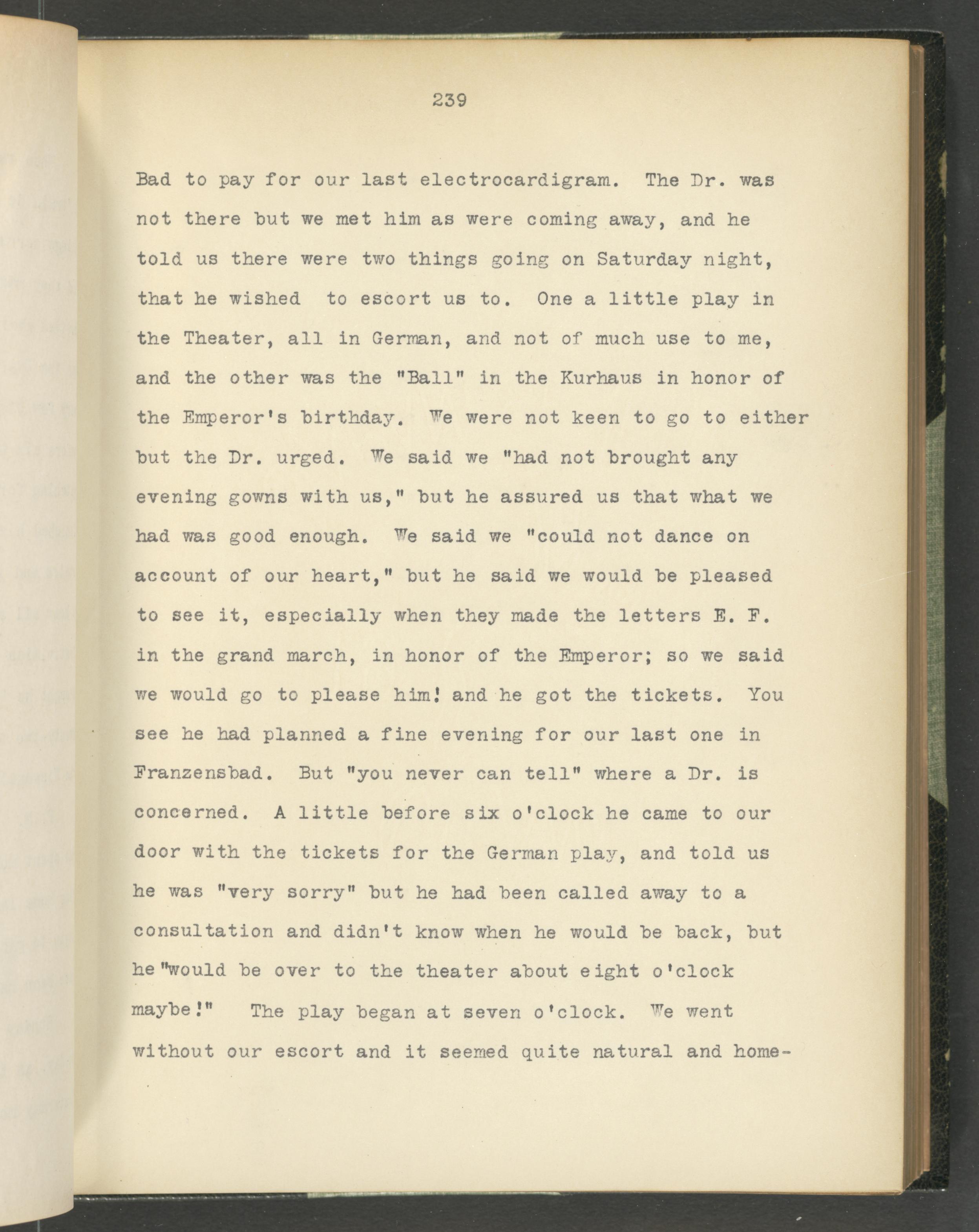 239

Bad to pay for our last electrocardigram. The Dr. was not there but we met him as were coming away, and he told us there were two things going on Saturday night, that he wished to escort us to. One a little play in the Theater, all in German, and not of much use to me, and the other was the "Ball" in the Kurhaus in honor of the Emperor's birthday. We were not keen to go to either but the Dr. urged. We said we "had not brought any evening gowns with us," but he assured us that what we had was good enough. We said we "could not dance on account of our heart," but he said we would be pleased to see it, especially when they made the letters E. F. in the grand march, in honor of the Emperor; so we said we would go to please him! and he got the tickets. You see he had planned a fine evening for our last one in Franzensbad. But "you never can tell" where a Dr. is concerned. A little before six o'clock he came to our door with the tickets for the German play, and told us he was "very sorry" but he had been called away to a consultation and didn't know when he would be back, but he "would be over to the theater about eight o'clock maybe!" The play began at seven o'clock. We went without our escort and it seemed quite natural and home-